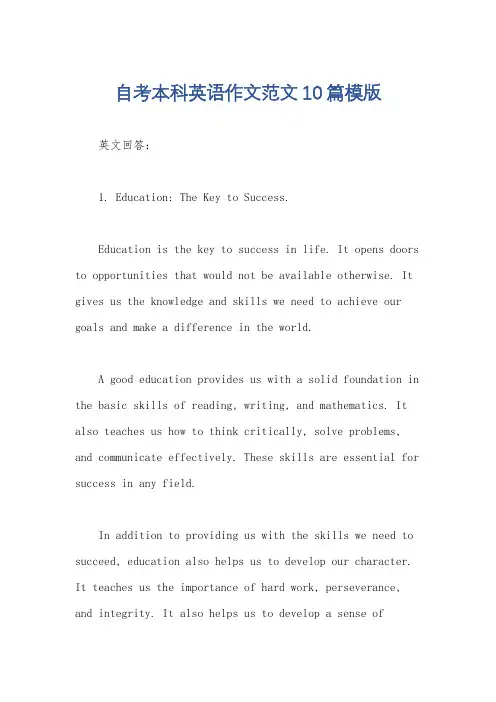 自考本科英语作文范文10篇模版

英文回答：

1. Education: The Key to Success.

Education is the key to success in life. It opens doors to opportunities that would not be available otherwise. It gives us the knowledge and skills we need to achieve our goals and make a difference in the world.

A good education provides us with a solid foundation in the basic skills of reading, writing, and mathematics. It also teaches us how to think critically, solve problems, and communicate effectively. These skills are essential for success in any field.

In addition to providing us with the skills we need to succeed, education also helps us to develop our character. It teaches us the importance of hard work, perseverance, and integrity. It also helps us to develop a sense of